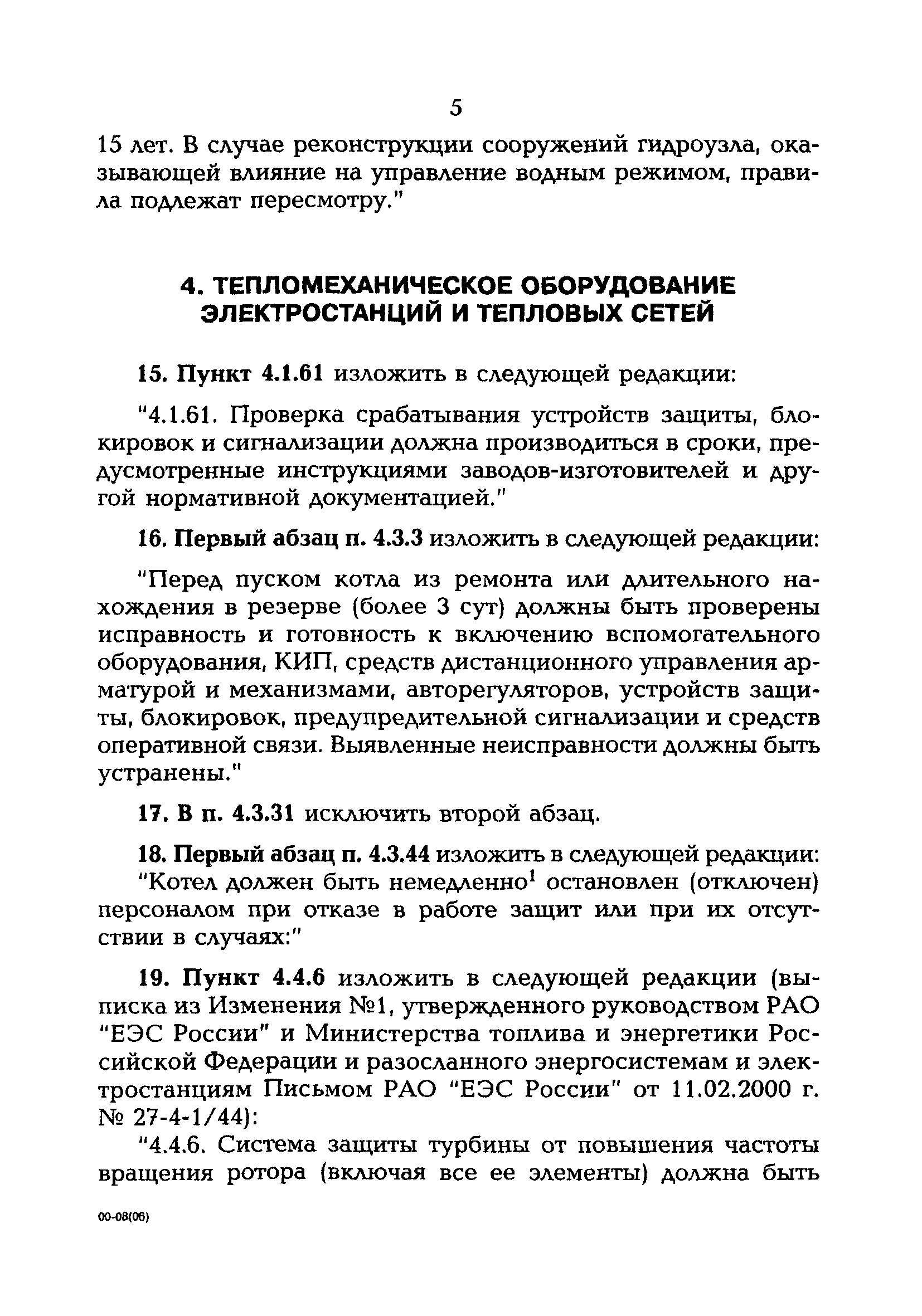 5

15 лет. В случае реконструкции сооружений гидроузла, оказывающей влияние на управление водным режимом, правила подлежат пересмотру."

4. ТЕПЛОМЕХАНИЧЕСКОЕ ОБОРУДОВАНИЕ ЭЛЕКТРОСТАНЦИЙ И ТЕПЛОВЫХ СЕТЕЙ

15. Пункт 4.1.61 изложить в следующей редакции:

"4.1.61. Проверка срабатывания устройств защиты, блокировок и сигнализации должна производиться в сроки, предусмотренные инструкциями заводов-изготовителей и другой нормативной документацией."

16. Первый абзац п. 4.3.3 изложить в следующей редакции:

"Перед пуском котла из ремонта или длительного нахождения в резерве (более 3 сут) должны быть проверены исправность и готовность к включению вспомогательного оборудования, КИП, средств дистанционного управления арматурой и механизмами, авторегуляторов, устройств защиты, блокировок, предупредительной сигнализации и средств оперативной связи. Выявленные неисправности должны быть устранены."

17. В п. 4.3.31 исключить второй абзац.

18. Первый абзац п. 4.3.44 изложить в следующей редакции:
"Котел должен быть немедленно$^1$ остановлен (отключен) персоналом при отказе в работе защит или при их отсутствии в случаях:"

19. Пункт 4.4.6 изложить в следующей редакции (выписка из Изменения №1, утвержденного руководством РАО "ЕЭС России" и Министерства топлива и энергетики Российской Федерации и разосланного энергосистемам и электростанциям Письмом РАО "ЕЭС России" от 11.02.2000 г. № 27-4-1/44):
"4.4.6. Система защиты турбины от повышения частоты вращения ротора (включая все ее элементы) должна быть

00-08(06)